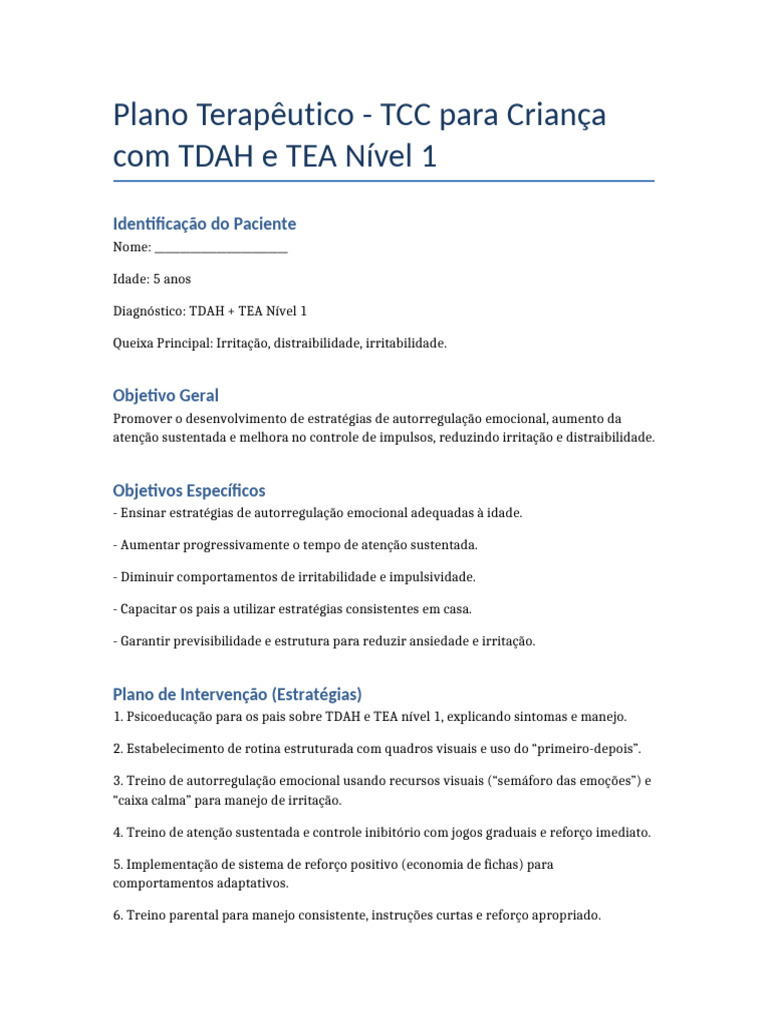 Plano Terapêutico - TCC para Criança com TDAH e TEA Nível 1

Identificação do Paciente

Nome: ______________________

Idade: 5 anos

Diagnóstico: TDAH + TEA Nível 1

Queixa Principal: Irritação, distraibilidade, irritabilidade.

Objetivo Geral

Promover o desenvolvimento de estratégias de autorregulação emocional, aumento da atenção sustentada e melhora no controle de impulsos, reduzindo irritação e distraibilidade.

Objetivos Específicos

- Ensinar estratégias de autorregulação emocional adequadas à idade.

- Aumentar progressivamente o tempo de atenção sustentada.

- Diminuir comportamentos de irritabilidade e impulsividade.

- Capacitar os pais a utilizar estratégias consistentes em casa.

- Garantir previsibilidade e estrutura para reduzir ansiedade e irritação.

Plano de Intervenção (Estratégias)

1. Psicoeducação para os pais sobre TDAH e TEA nível 1, explicando sintomas e manejo.

2. Estabelecimento de rotina estruturada com quadros visuais e uso do “primeiro-depois”.

3. Treino de autorregulação emocional usando recursos visuais (“semáforo das emoções”) e “caixa calma” para manejo de irritação.

4. Treino de atenção sustentada e controle inibitório com jogos graduais e reforço imediato.

5. Implementação de sistema de reforço positivo (economia de fichas) para comportamentos adaptativos.

6. Treino parental para manejo consistente, instruções curtas e reforço apropriado.